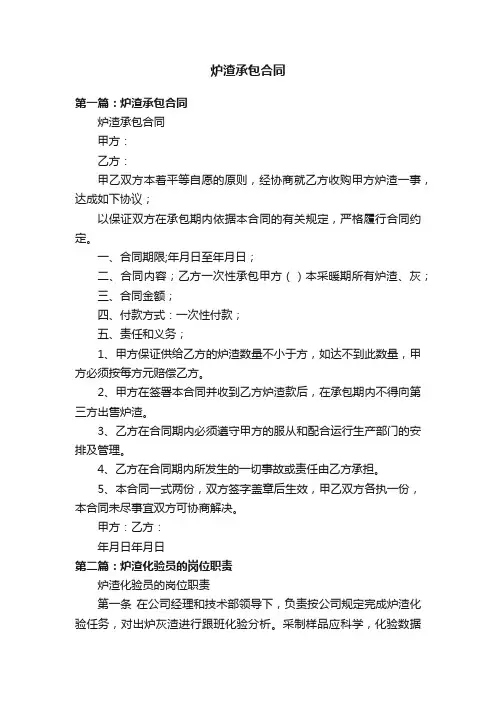 炉渣承包合同

第一篇：炉渣承包合同

炉渣承包合同

甲方：

乙方：

甲乙双方本着平等自愿的原则，经协商就乙方收购甲方炉渣一事，达成如下协议；

以保证双方在承包期内依据本合同的有关规定，严格履行合同约定。

一、合同期限;年月日至年月日；

二、合同内容；乙方一次性承包甲方（ ）本采暖期所有炉渣、灰；

三、合同金额；

四、付款方式：一次性付款；

五、责任和义务；

1、甲方保证供给乙方的炉渣数量不小于方，如达不到此数量，甲方必须按每方元赔偿乙方。

2、甲方在签署本合同并收到乙方炉渣款后，在承包期内不得向第三方出售炉渣。

3、乙方在合同期内必须遵守甲方的服从和配合运行生产部门的安排及管理。

4、乙方在合同期内所发生的一切事故或责任由乙方承担。

5、本合同一式两份，双方签字盖章后生效，甲乙双方各执一份，本合同未尽事宜双方可协商解决。

甲方：乙方：

年月日年月日

第二篇：炉渣化验员的岗位职责

炉渣化验员的岗位职责

第一条 在公司经理和技术部领导下，负责按公司规定完成炉渣化验任务，对出炉灰渣进行跟班化验分析。采制样品应科学，化验数据